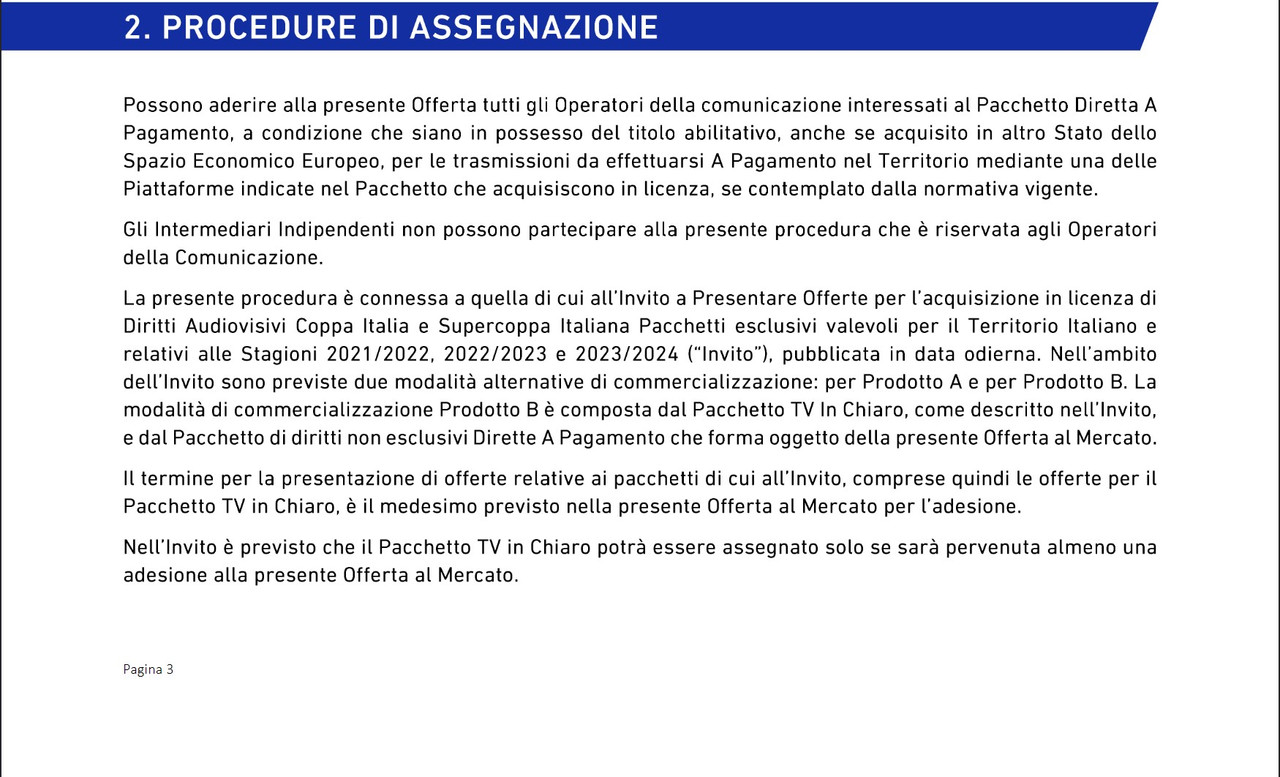 2. PROCEDURE DI ASSEGNAZIONE

Possono aderire alla presente Offerta tutti gli Operatori della comunicazione interessati al Pacchetto Diretta A Pagamento, a condizione che siano in possesso del titolo abilitativo, anche se acquisito in altro Stato dello Spazio Economico Europeo, per le trasmissioni da effettuarsi A Pagamento nel Territorio mediante una delle Piattaforme indicate nel Pacchetto che acquisiscono in licenza, se contemplato dalla normativa vigente.

Gli Intermediari Indipendenti non possono partecipare alla presente procedura che è riservata agli Operatori della Comunicazione.

La presente procedura è connessa a quella di cui all'Invito a Presentare Offerte per l'acquisizione in licenza di Diritti Audiovisivi Coppa Italia e Supercoppa Italiana Pacchetti esclusivi valevoli per il Territorio Italiano e relativi alle Stagioni 2021/2022, 2022/2023 e 2023/2024 ("Invito"), pubblicata in data odierna. Nell'ambito dell'Invito sono previste due modalità alternative di commercializzazione: per Prodotto A e per Prodotto B. La modalità di commercializzazione Prodotto B è composta dal Pacchetto TV In Chiaro, come descritto nell'Invito, e dal Pacchetto di diritti non esclusivi Dirette A Pagamento che forma oggetto della presente Offerta al Mercato.

Il termine per la presentazione di offerte relative ai pacchetti di cui all'Invito, comprese quindi le offerte per il Pacchetto TV in Chiaro, è il medesimo previsto nella presente Offerta al Mercato per l'adesione.

Nell'Invito è previsto che il Pacchetto TV in Chiaro potrà essere assegnato solo se sarà pervenuta almeno una adesione alla presente Offerta al Mercato.

Pagina 3